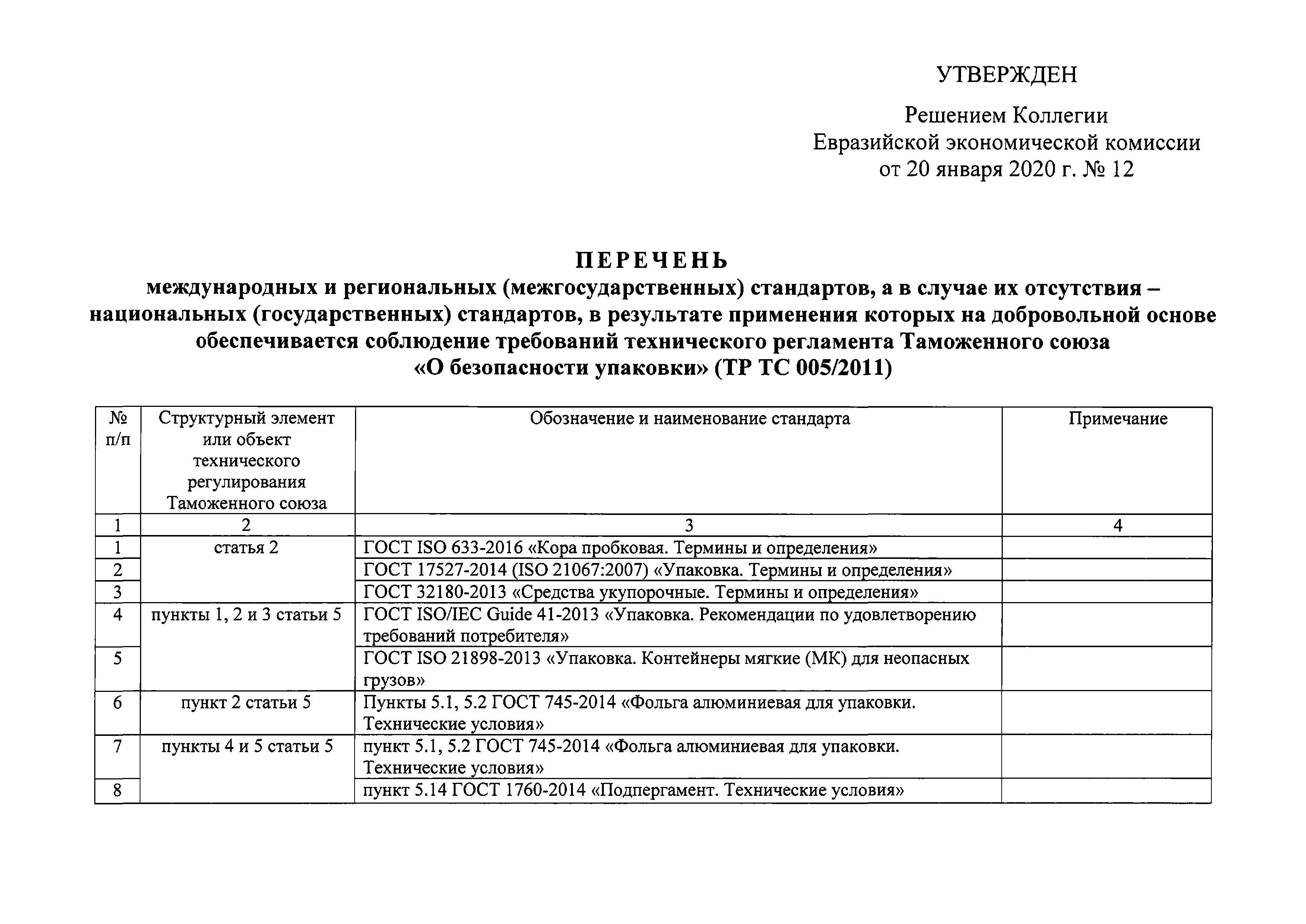 УТВЕРЖДЕН

Решением Коллегии
Евразийской экономической комиссии
от 20 января 2020 г. № 12

ПЕРЕЧЕНЬ
международных и региональных (межгосударственных) стандартов, а в случае их отсутствия – национальных (государственных) стандартов, в результате применения которых на добровольной основе обеспечивается соблюдение требований технического регламента Таможенного союза «О безопасности упаковки» (ТР ТС 005/2011)

| № п/п | Структурный элемент или объект технического регулирования Таможенного союза | Обозначение и наименование стандарта | Примечание |
|---|---|---|---|
| 1 | 2 | 3 | 4 |
| 1 | статья 2 | ГОСТ ISO 633-2016 «Кора пробковая. Термины и определения» | |
| 2 | | ГОСТ 17527-2014 (ISO 21067:2007) «Упаковка. Термины и определения» | |
| 3 | | ГОСТ 32180-2013 «Средства укупорочные. Термины и определения» | |
| 4 | пункты 1, 2 и 3 статьи 5 | ГОСТ ISO/IEC Guide 41-2013 «Упаковка. Рекомендации по удовлетворению требований потребителя» | |
| 5 | | ГОСТ ISO 21898-2013 «Упаковка. Контейнеры мягкие (МК) для неопасных грузов» | |
| 6 | пункт 2 статьи 5 | Пункты 5.1, 5.2 ГОСТ 745-2014 «Фольга алюминиевая для упаковки. Технические условия» | |
| 7 | пункты 4 и 5 статьи 5 | пункт 5.1, 5.2 ГОСТ 745-2014 «Фольга алюминиевая для упаковки. Технические условия» | |
| 8 | | пункт 5.14 ГОСТ 1760-2014 «Подпергамент. Технические условия» | |